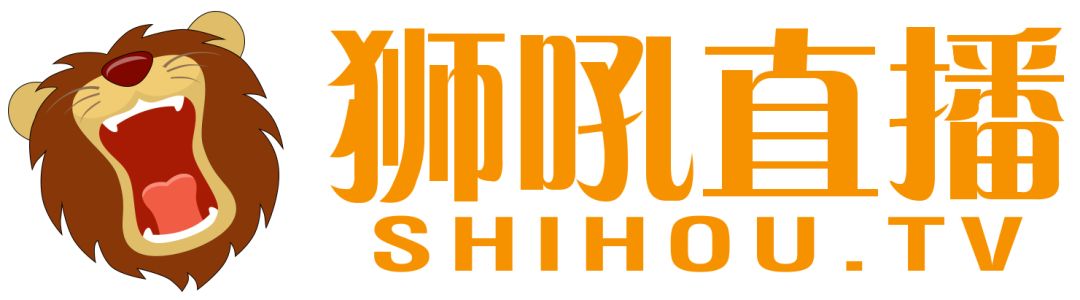 狮吼直播
SHIHOU.TV